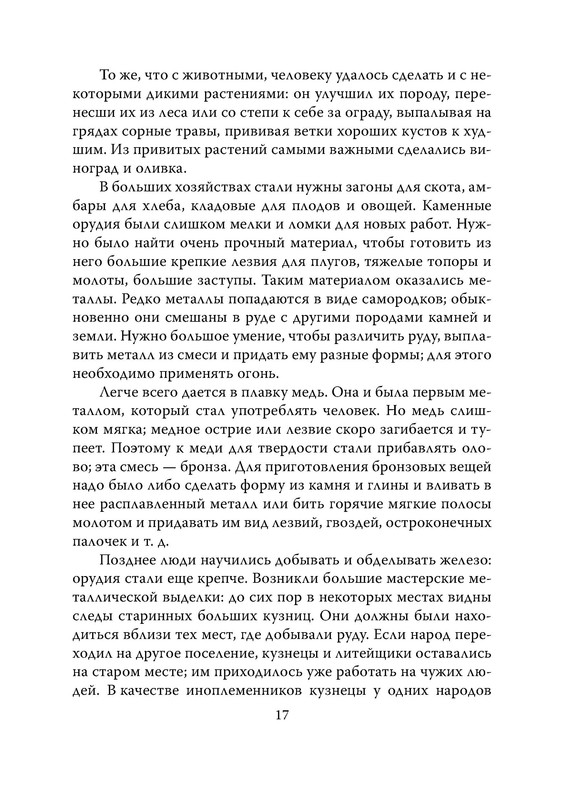 То же, что с животными, человеку удалось сделать и с некоторыми дикими растениями: он улучшил их породу, перенесши их из леса или со степи к себе за ограду, выпалывая на грядах сорные травы, прививая ветки хороших кустов к худшим. Из привитых растений самыми важными сделались виноград и оливка.

В больших хозяйствах стали нужны загоны для скота, амбары для хлеба, кладовые для плодов и овощей. Каменные орудия были слишком мелки и ломки для новых работ. Нужно было найти очень прочный материал, чтобы готовить из него большие крепкие лезвия для плугов, тяжелые топоры и молоты, большие заступы. Таким материалом оказались металлы. Редко металлы попадаются в виде самородков; обыкновенно они смешаны в руде с другими породами камней и земли. Нужно большое умение, чтобы различить руду, выплавить металл из смеси и придать ему разные формы; для этого необходимо применять огонь.

Легче всего дается в плавку медь. Она и была первым металлом, который стал употреблять человек. Но медь слишком мягка; медное острие или лезвие скоро загибается и тупеет. Поэтому к меди для твердости стали прибавлять олово; эта смесь — бронза. Для приготовления бронзовых вещей надо было либо сделать форму из камня и глины и вливать в нее расплавленный металл или бить горячие мягкие полосы молотом и придавать им вид лезвий, гвоздей, остроконечных палочек и т. д.

Позднее люди научились добывать и обделывать железо: орудия стали еще крепче. Возникли большие мастерские металлической выделки: до сих пор в некоторых местах видны следы старинных больших кузниц. Они должны были находиться вблизи тех мест, где добывали руду. Если народ переходил на другое поселение, кузнецы и литейщики оставались на старом месте; им приходилось уже работать на чужих людей. В качестве иноплеменников кузнецы у одних народов

17